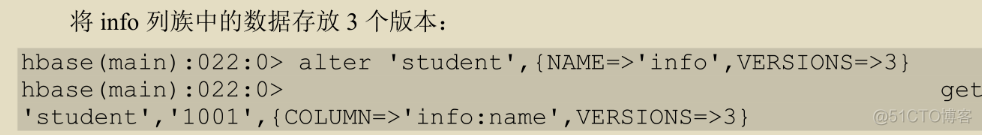 将 info 列族中的数据存放 3 个版本：

hbase(main):022:0> alter 'student',{NAME=>'info',VERSIONS=>3}
hbase(main):022:0> get 'student','1001',{COLUMN=>'info:name',VERSIONS=>3}

@51CTO博客